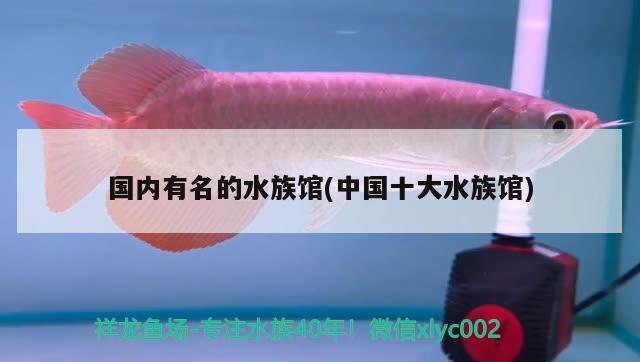 国内有名的水族馆(中国十大水族馆)

祥龙鱼场-专注水族40年！微信xlyc002